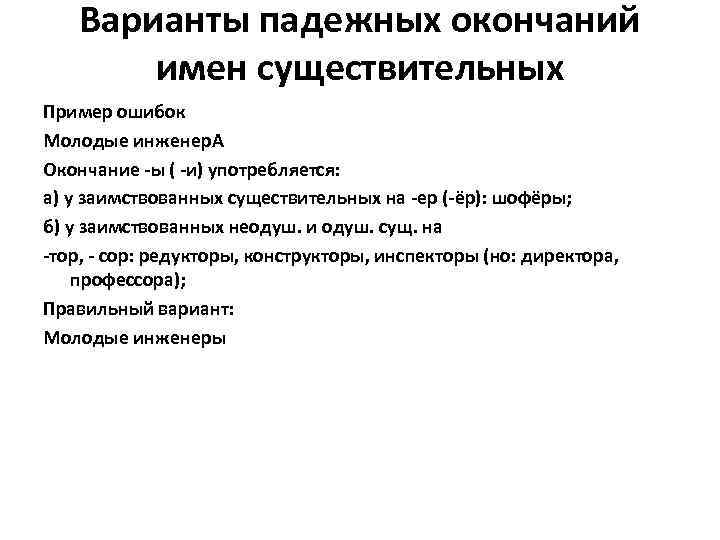 Варианты падежных окончаний имен существительных

Пример ошибок

Молодые инженерА

Окончание -ы ( -и) употребляется:

а) у заимствованных существительных на -ер (-ёр): шофёры;

б) у заимствованных неодуш. и одуш. сущ. на

-тор, - сор: редукторы, конструкторы, инспекторы (но: директора, профессора);

Правильный вариант:

Молодые инженеры